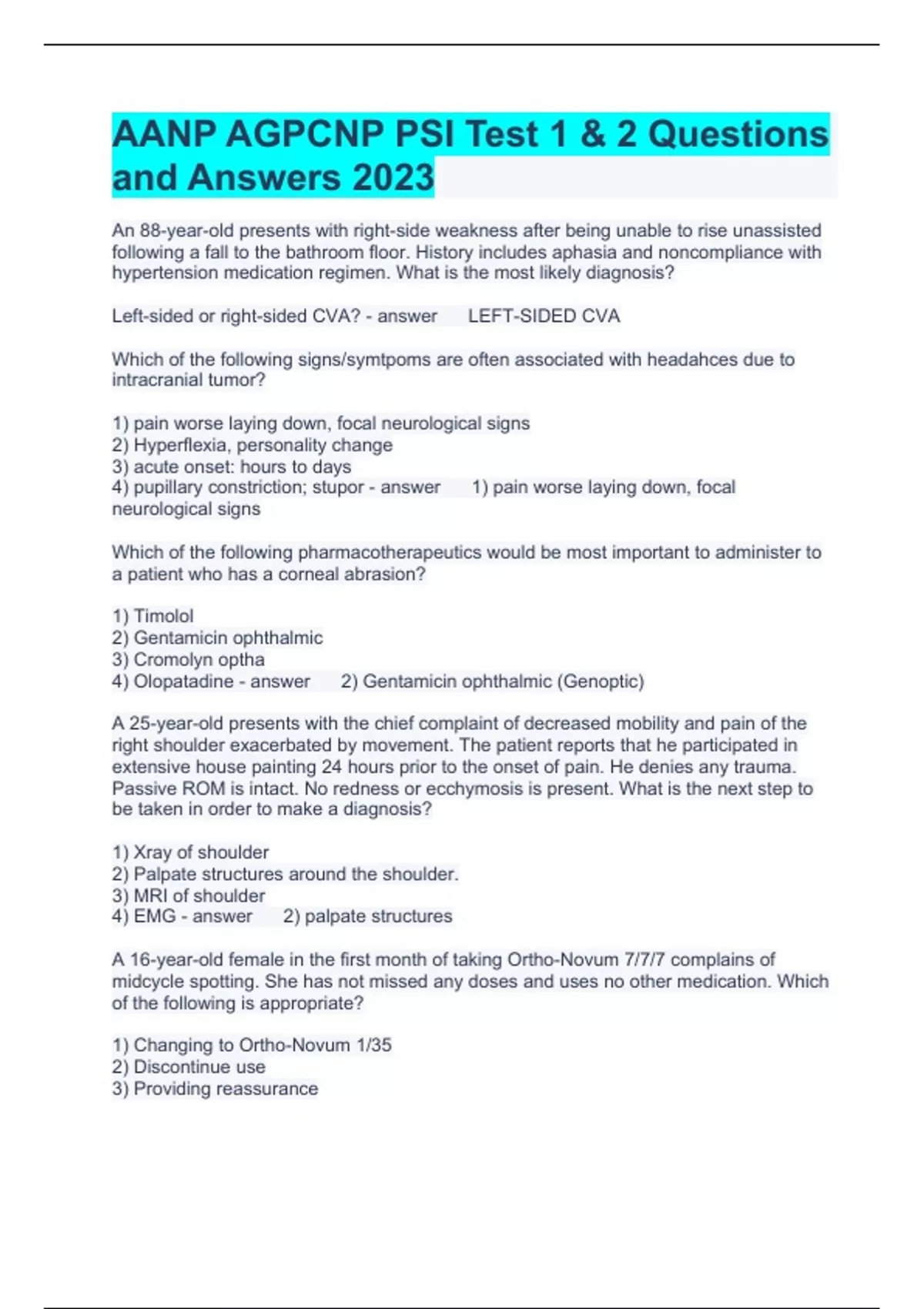 AANP AGPCNP PSI Test 1 & 2 Questions and Answers 2023

An 88-year-old presents with right-side weakness after being unable to rise unassisted following a fall to the bathroom floor. History includes aphasia and noncompliance with hypertension medication regimen. What is the most likely diagnosis?

Left-sided or right-sided CVA? - answer LEFT-SIDED CVA

Which of the following signs/symtpoms are often associated with headahces due to intracranial tumor?

1) pain worse laying down, focal neurological signs
2) Hyperflexia, personality change
3) acute onset: hours to days
4) pupillary constriction; stupor - answer 1) pain worse laying down, focal neurological signs

Which of the following pharmacotherapeutics would be most important to administer to a patient who has a corneal abrasion?

1) Timolol
2) Gentamicin ophthalmic
3) Cromolyn optha
4) Olopatadine - answer 2) Gentamicin ophthalmic (Genoptic)

A 25-year-old presents with the chief complaint of decreased mobility and pain of the right shoulder exacerbated by movement. The patient reports that he participated in extensive house painting 24 hours prior to the onset of pain. He denies any trauma. Passive ROM is intact. No redness or ecchymosis is present. What is the next step to be taken in order to make a diagnosis?

1) Xray of shoulder
2) Palpate structures around the shoulder.
3) MRI of shoulder
4) EMG - answer 2) palpate structures

A 16-year-old female in the first month of taking Ortho-Novum 7/7/7 complains of midcycle spotting. She has not missed any doses and uses no other medication. Which of the following is appropriate?

1) Changing to Ortho-Novum 1/35
2) Discontinue use
3) Providing reassurance